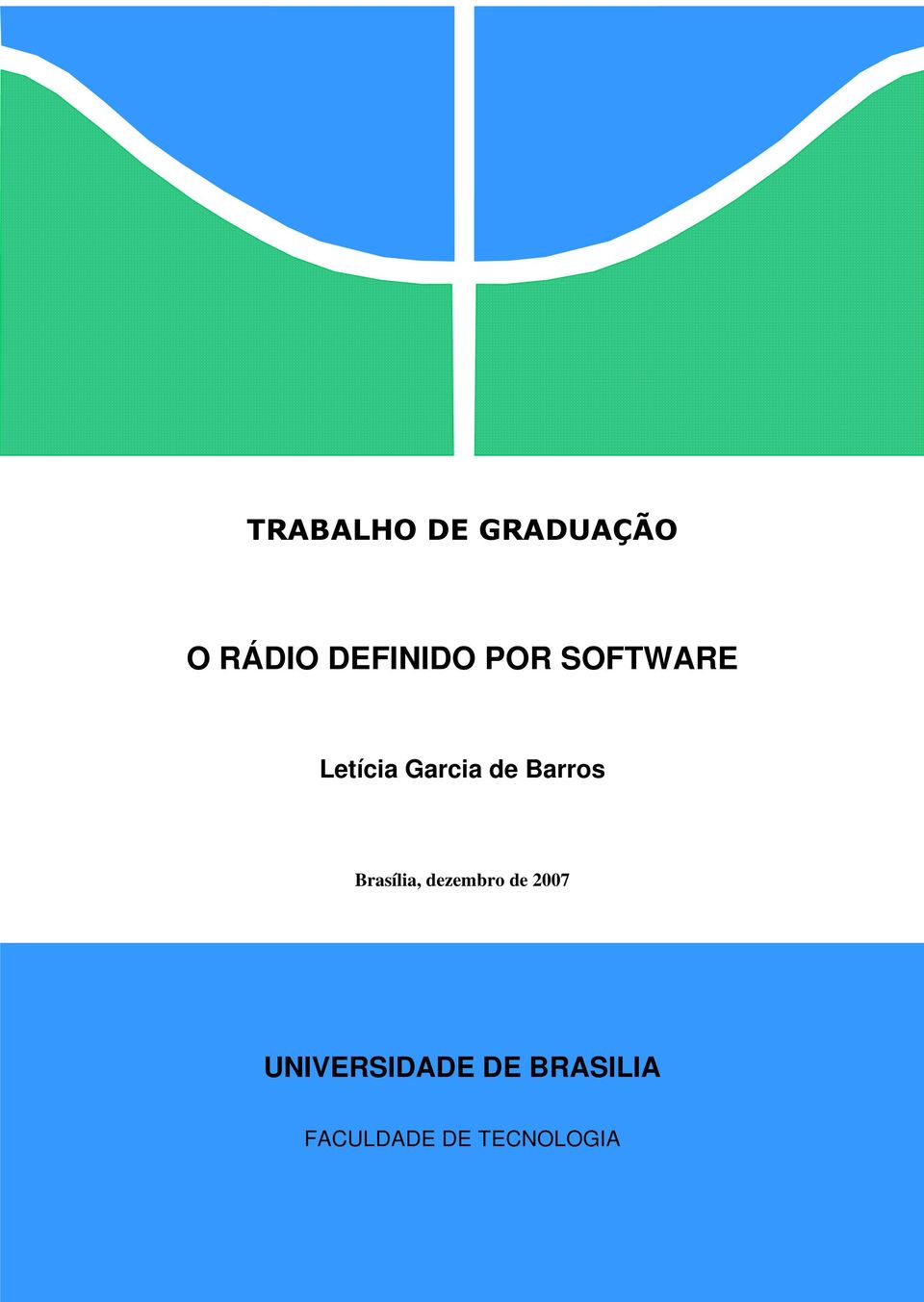 TRABALHO DE GRADUAÇÃO

O RÁDIO DEFINIDO POR SOFTWARE

Letícia Garcia de Barros

Brasília, dezembro de 2007

UNIVERSIDADE DE BRASILIA

FACULDADE DE TECNOLOGIA